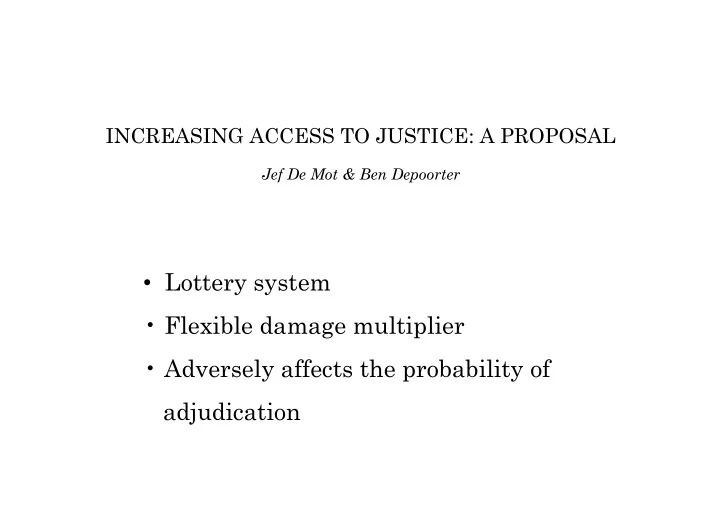 INCREASING ACCESS TO JUSTICE: A PROPOSAL

Jef De Mot & Ben Depoorter

• Lottery system
• Flexible damage multiplier
• Adversely affects the probability of adjudication